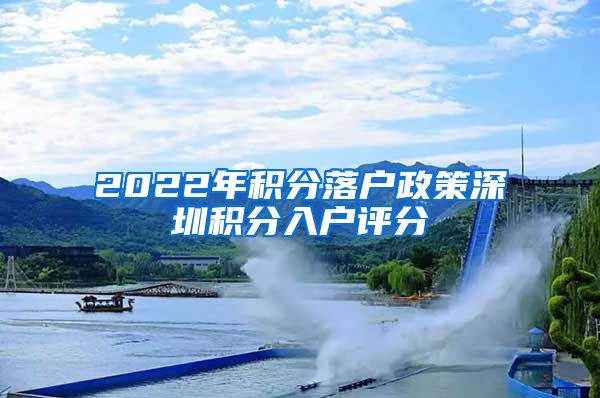 2022年积分落户政策深圳积分入户评分